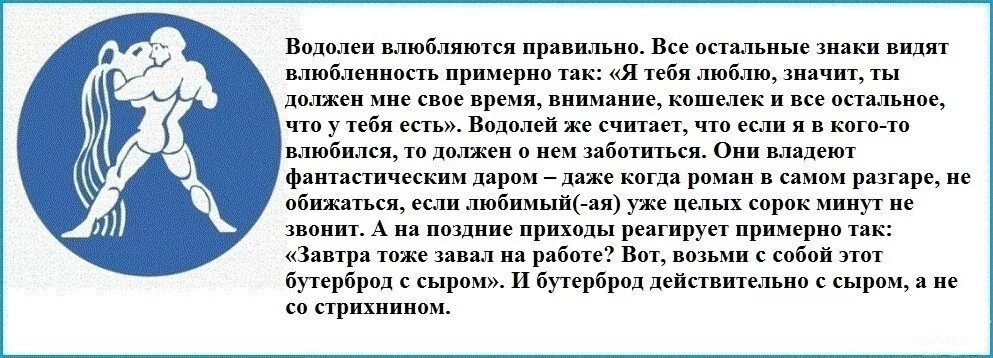 Водолеи влюбляются правильно. Все остальные знаки видят влюбленность примерно так: «Я тебя люблю, значит, ты должен мне свое время, внимание, кошелек и все остальное, что у тебя есть». Водолей же считает, что если я в кого-то влюбился, то должен о нем заботиться. Они владеют фантастическим даром – даже когда роман в самом разгаре, не обижаться, если любимый(-ая) уже целых сорок минут не звонит. А на поздние приходы реагирует примерно так: «Завтра тоже завал на работе? Вот, возьми с собой этот бутерброд с сыром». И бутерброд действительно с сыром, а не со стрихнином.